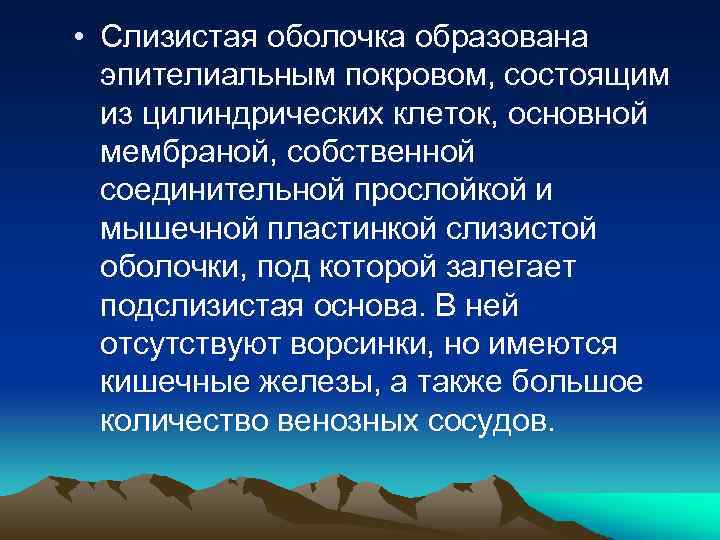 • Слизистая оболочка образована эпителиальным покровом, состоящим из цилиндрических клеток, основной мембраной, собственной соединительной прослойкой и мышечной пластинкой слизистой оболочки, под которой залегает подслизистая основа. В ней отсутствуют ворсинки, но имеются кишечные железы, а также большое количество венозных сосудов.